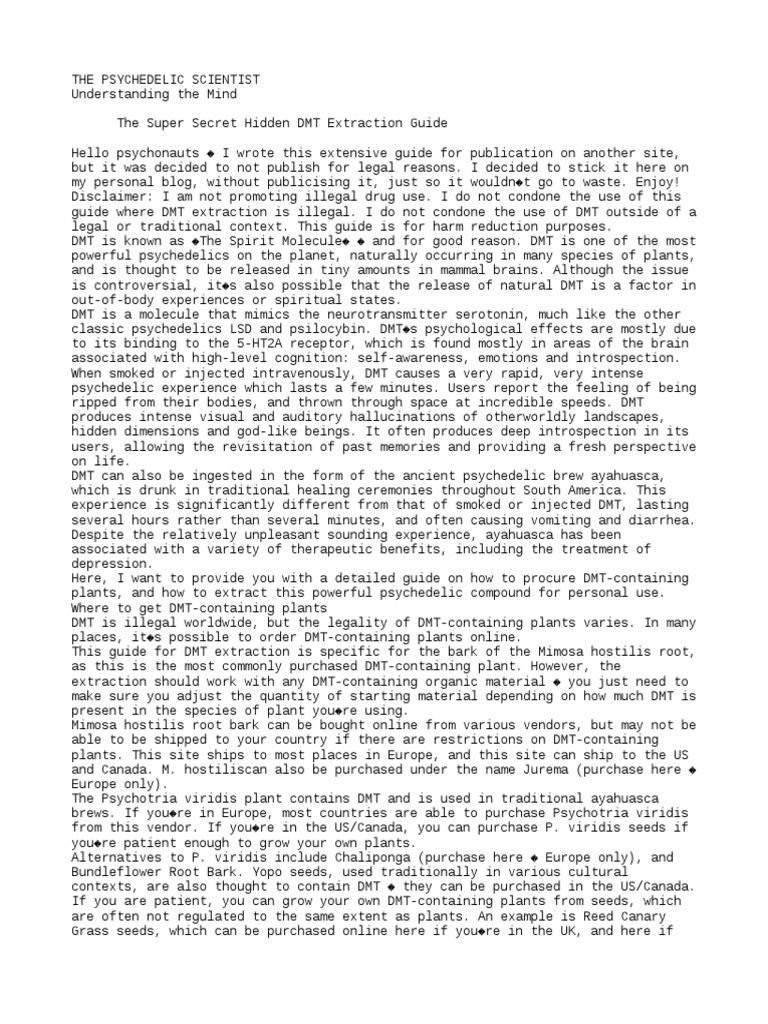 THE PSYCHEDELIC SCIENTIST
Understanding the Mind

The Super Secret Hidden DMT Extraction Guide

Hello psychonauts ◆ I wrote this extensive guide for publication on another site, but it was decided to not publish for legal reasons. I decided to stick it here on my personal blog, without publicising it, just so it wouldn◆t go to waste. Enjoy!
Disclaimer: I am not promoting illegal drug use. I do not condone the use of this guide where DMT extraction is illegal. I do not condone the use of DMT outside of a legal or traditional context. This guide is for harm reduction purposes.
DMT is known as ◆The Spirit Molecule◆ ◆ and for good reason. DMT is one of the most powerful psychedelics on the planet, naturally occurring in many species of plants, and is thought to be released in tiny amounts in mammal brains. Although the issue is controversial, it◆s also possible that the release of natural DMT is a factor in out-of-body experiences or spiritual states.
DMT is a molecule that mimics the neurotransmitter serotonin, much like the other classic psychedelics LSD and psilocybin. DMT◆s psychological effects are mostly due to its binding to the 5-HT2A receptor, which is found mostly in areas of the brain associated with high-level cognition: self-awareness, emotions and introspection.
When smoked or injected intravenously, DMT causes a very rapid, very intense psychedelic experience which lasts a few minutes. Users report the feeling of being ripped from their bodies, and thrown through space at incredible speeds. DMT produces intense visual and auditory hallucinations of otherworldly landscapes, hidden dimensions and god-like beings. It often produces deep introspection in its users, allowing the revisitation of past memories and providing a fresh perspective on life.
DMT can also be ingested in the form of the ancient psychedelic brew ayahuasca, which is drunk in traditional healing ceremonies throughout South America. This experience is significantly different from that of smoked or injected DMT, lasting several hours rather than several minutes, and often causing vomiting and diarrhea. Despite the relatively unpleasant sounding experience, ayahuasca has been associated with a variety of therapeutic benefits, including the treatment of depression.
Here, I want to provide you with a detailed guide on how to procure DMT-containing plants, and how to extract this powerful psychedelic compound for personal use.
Where to get DMT-containing plants
DMT is illegal worldwide, but the legality of DMT-containing plants varies. In many places, it◆s possible to order DMT-containing plants online.
This guide for DMT extraction is specific for the bark of the Mimosa hostilis root, as this is the most commonly purchased DMT-containing plant. However, the extraction should work with any DMT-containing organic material ◆ you just need to make sure you adjust the quantity of starting material depending on how much DMT is present in the species of plant you◆re using.
Mimosa hostilis root bark can be bought online from various vendors, but may not be able to be shipped to your country if there are restrictions on DMT-containing plants. This site ships to most places in Europe, and this site can ship to the US and Canada. M. hostiliscan also be purchased under the name Jurema (purchase here ◆ Europe only).
The Psychotria viridis plant contains DMT and is used in traditional ayahuasca brews. If you◆re in Europe, most countries are able to purchase Psychotria viridis from this vendor. If you◆re in the US/Canada, you can purchase P. viridis seeds if you◆re patient enough to grow your own plants.
Alternatives to P. viridis include Chaliponga (purchase here ◆ Europe only), and Bundleflower Root Bark. Yopo seeds, used traditionally in various cultural contexts, are also thought to contain DMT ◆ they can be purchased in the US/Canada.
If you are patient, you can grow your own DMT-containing plants from seeds, which are often not regulated to the same extent as plants. An example is Reed Canary Grass seeds, which can be purchased online here if you◆re in the UK, and here if